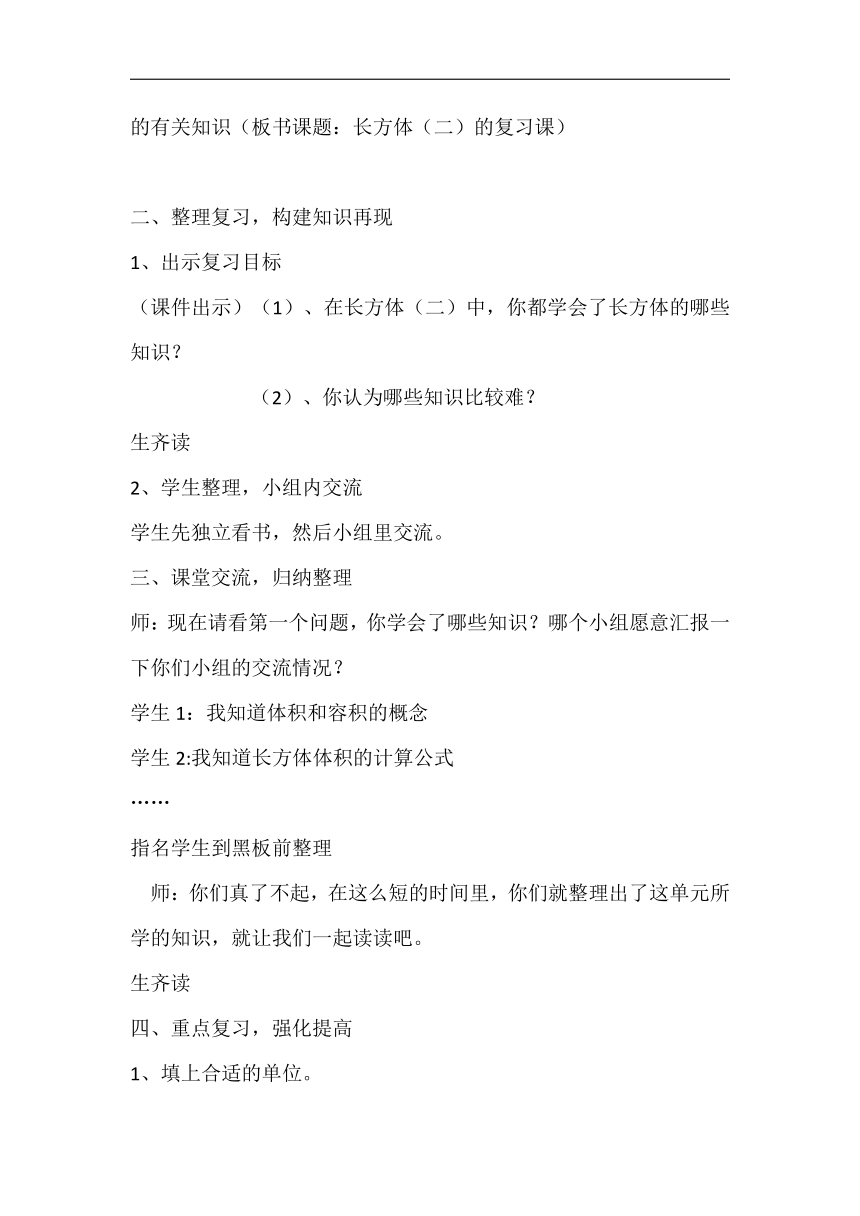 的有关知识（板书课题：长方体（二）的复习课）

二、整理复习，构建知识再现

1、出示复习目标

（课件出示）（1）、在长方体（二）中，你都学会了长方体的哪些知识？

（2）、你认为哪些知识比较难？

生齐读

2、学生整理，小组内交流

学生先独立看书，然后小组里交流。

三、课堂交流，归纳整理

师：现在请看第一个问题，你学会了哪些知识？哪个小组愿意汇报一下你们小组的交流情况？

学生 1：我知道体积和容积的概念

学生 2:我知道长方体体积的计算公式

……

指名学生到黑板前整理

师：你们真了不起，在这么短的时间里，你们就整理出了这单元所学的知识，就让我们一起读读吧。

生齐读

四、重点复习，强化提高

1、填上合适的单位。